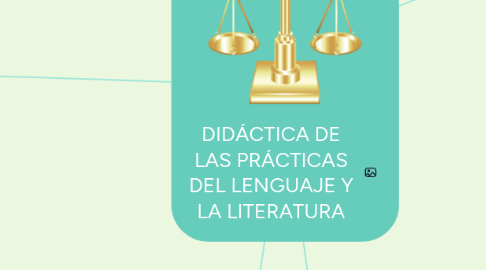 DIDÁCTICA DE LAS PRÁCTICAS DEL LENGUAJE Y LA LITERATURA